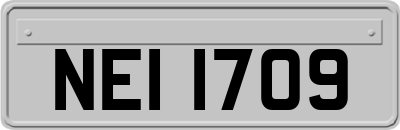 NEI 1709